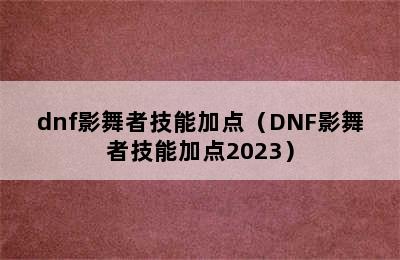 dnf影舞者技能加点（DNF影舞者技能加点2023）